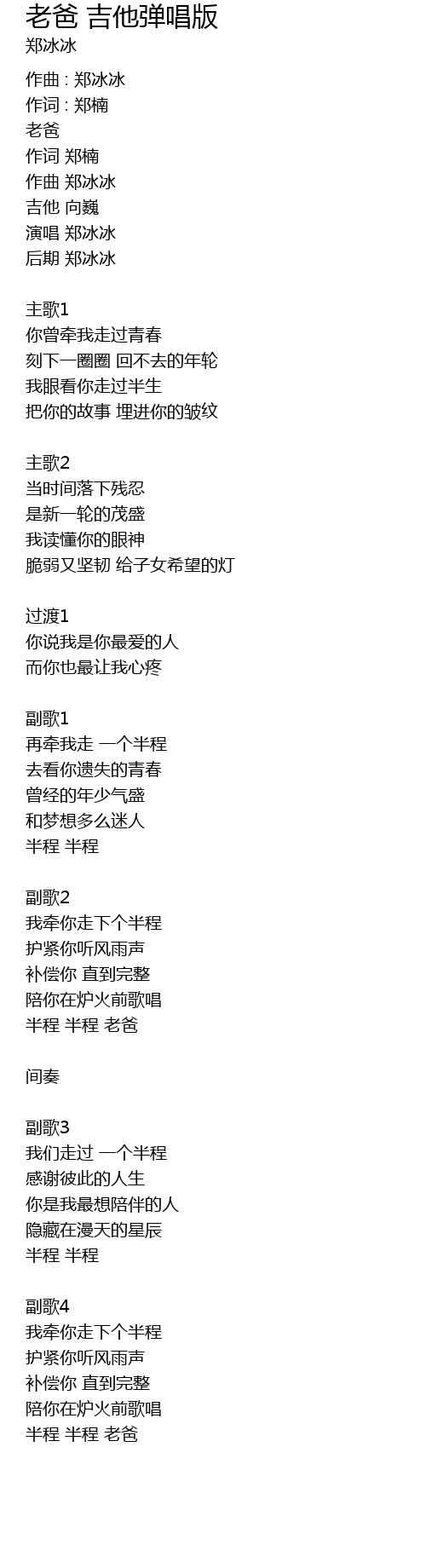 老爸 吉他弹唱版
郑冰冰

作曲 : 郑冰冰
作词 : 郑楠
老爸
作词 郑楠
作曲 郑冰冰
吉他 向巍
演唱 郑冰冰
后期 郑冰冰

主歌1
你曾牵我走过青春
刻下一圈圈 回不去的年轮
我眼看你走过半生
把你的故事 埋进你的皱纹

主歌2
当时间落下残忍
是新一轮的茂盛
我读懂你的眼神
脆弱又坚韧 给子女希望的灯

过渡1
你说我是你最爱的人
而你也最让我心疼

副歌1
再牵我走 一个半程
去看你遗失的青春
曾经的年少气盛
和梦想多么迷人
半程 半程

副歌2
我牵你走下个半程
护紧你听风雨声
补偿你 直到完整
陪你在炉火前歌唱
半程 半程 老爸

间奏

副歌3
我们走过 一个半程
感谢彼此的人生
你是我最想陪伴的人
隐藏在漫天的星辰
半程 半程

副歌4
我牵你走下个半程
护紧你听风雨声
补偿你 直到完整
陪你在炉火前歌唱
半程 半程 老爸